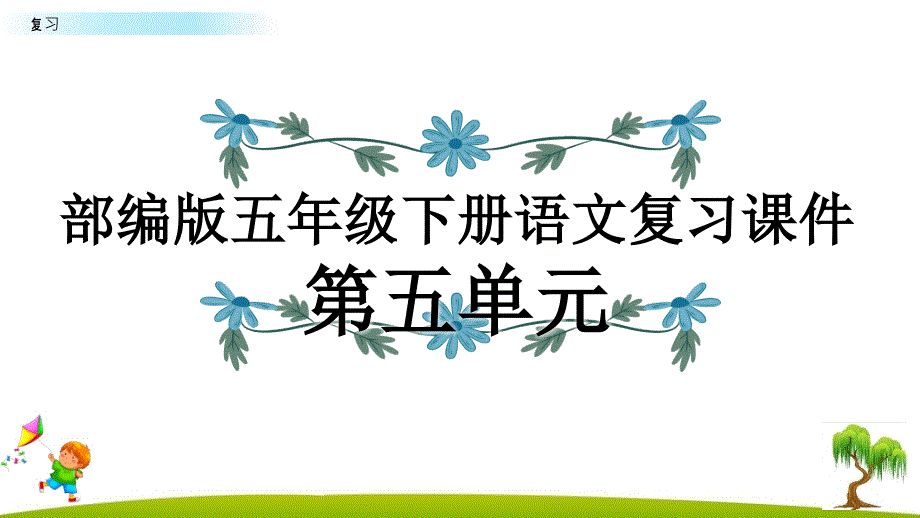 复习

部编版五年级下册语文复习课件

第五单元